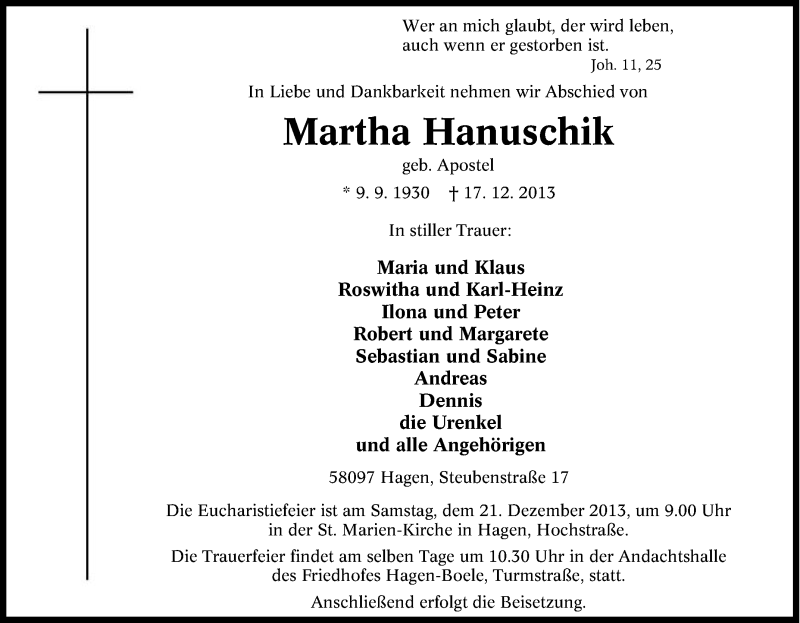 Wer an mich glaubt, der wird leben,
auch wenn er gestorben ist.
Joh. 11, 25

In Liebe und Dankbarkeit nehmen wir Abschied von

Martha Hanuschik

geb. Apostel

* 9. 9. 1930 † 17. 12. 2013

In stiller Trauer:

Maria und Klaus
Roswitha und Karl-Heinz
Ilona und Peter
Robert und Margarete
Sebastian und Sabine
Andreas
Dennis
die Urenkel
und alle Angehörigen

58097 Hagen, Steubenstraße 17

Die Eucharistiefeier ist am Samstag, dem 21. Dezember 2013, um 9.00 Uhr in der St. Marien-Kirche in Hagen, Hochstraße.

Die Trauerfeier findet am selben Tage um 10.30 Uhr in der Andachtshalle des Friedhofes Hagen-Boele, Turmstraße, statt.

Anschließend erfolgt die Beisetzung.